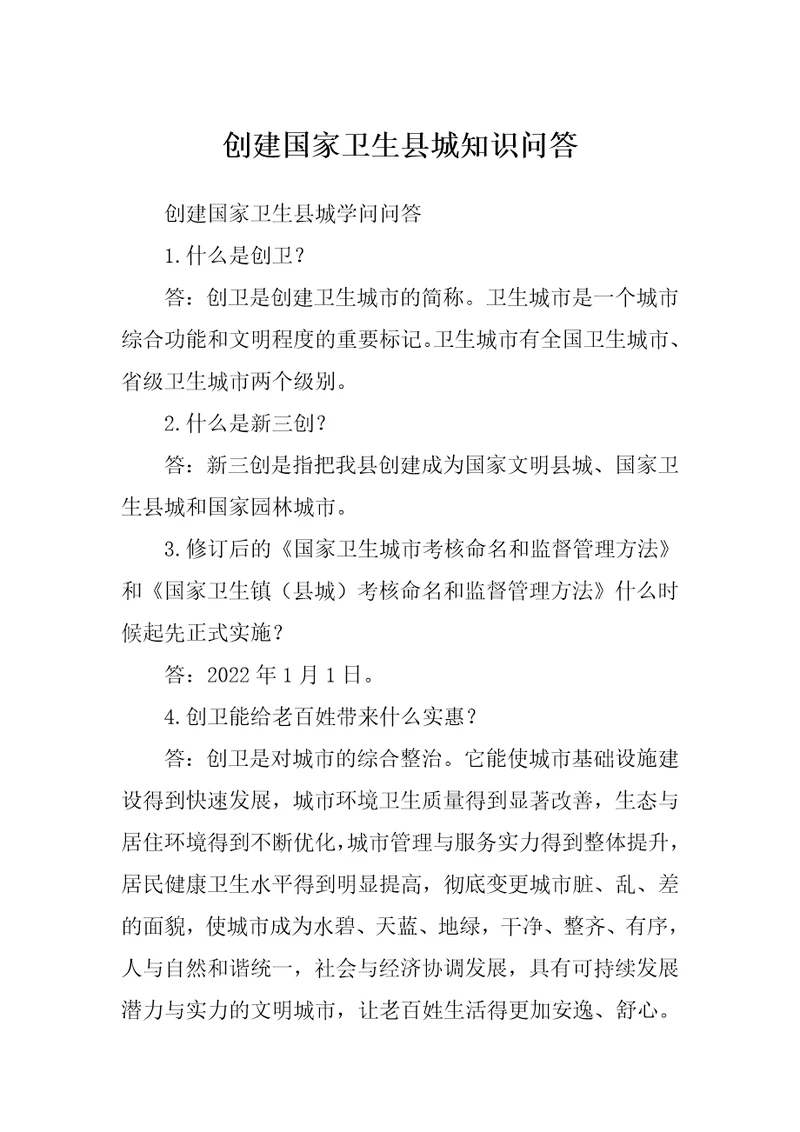 创建国家卫生县城知识问答

创建国家卫生县城学问问答

1.什么是创卫？

答：创卫是创建卫生城市的简称。卫生城市是一个城市综合功能和文明程度的重要标记。卫生城市有全国卫生城市、省级卫生城市两个级别。

2.什么是新三创？

答：新三创是指把我县创建成为国家文明县城、国家卫生县城和国家园林城市。

3.修订后的《国家卫生城市考核命名和监督管理方法》和《国家卫生镇（县城）考核命名和监督管理方法》什么时候起先正式实施？

答：2022年1月1日。

4.创卫能给老百姓带来什么实惠？

答：创卫是对城市的综合整治。它能使城市基础设施建设得到快速发展，城市环境卫生质量得到显著改善，生态与居住环境得到不断优化，城市管理与服务实力得到整体提升，居民健康卫生水平得到明显提高，彻底变更城市脏、乱、差的面貌，使城市成为水碧、天蓝、地绿，干净、整齐、有序，人与自然和谐统一，社会与经济协调发展，具有可持续发展潜力与实力的文明城市，让老百姓生活得更加安逸、舒心。